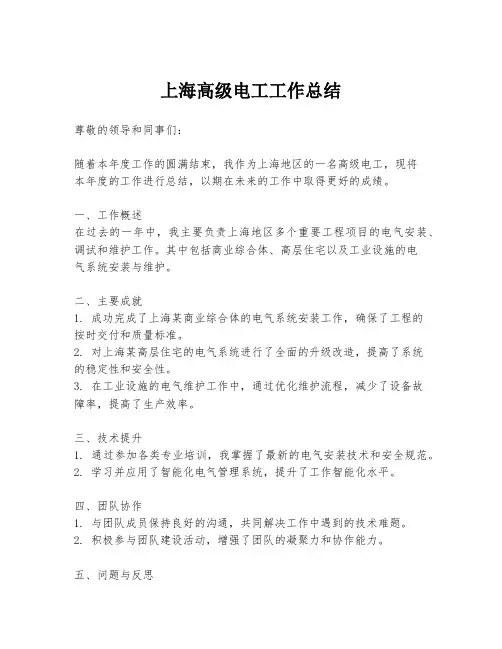 上海高级电工工作总结

尊敬的领导和同事们：

随着本年度工作的圆满结束，我作为上海地区的一名高级电工，现将本年度的工作进行总结，以期在未来的工作中取得更好的成绩。

一、工作概述
在过去的一年中，我主要负责上海地区多个重要工程项目的电气安装、调试和维护工作。其中包括商业综合体、高层住宅以及工业设施的电气系统安装与维护。

二、主要成就
1. 成功完成了上海某商业综合体的电气系统安装工作，确保了工程的按时交付和质量标准。
2. 对上海某高层住宅的电气系统进行了全面的升级改造，提高了系统的稳定性和安全性。
3. 在工业设施的电气维护工作中，通过优化维护流程，减少了设备故障率，提高了生产效率。

三、技术提升
1. 通过参加各类专业培训，我掌握了最新的电气安装技术和安全规范。
2. 学习并应用了智能化电气管理系统，提升了工作智能化水平。

四、团队协作
1. 与团队成员保持良好的沟通，共同解决工作中遇到的技术难题。
2. 积极参与团队建设活动，增强了团队的凝聚力和协作能力。

五、问题与反思